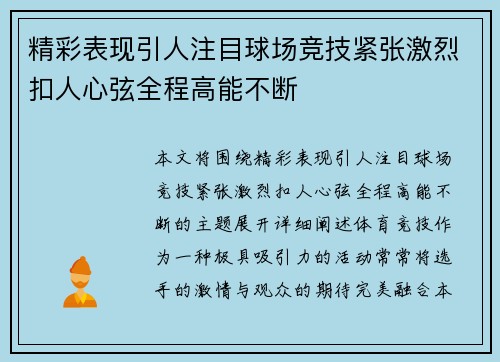 精彩表现引人注目球场竞技紧张激烈扣人心弦全程高能不断

本文将围绕精彩表现引人注目球场竞技紧张激烈扣人心弦全程高能不断的主题展开详细阐述体育竞技作为一种极具吸引力的活动常常将选手的激情与观众的期待完美融合本